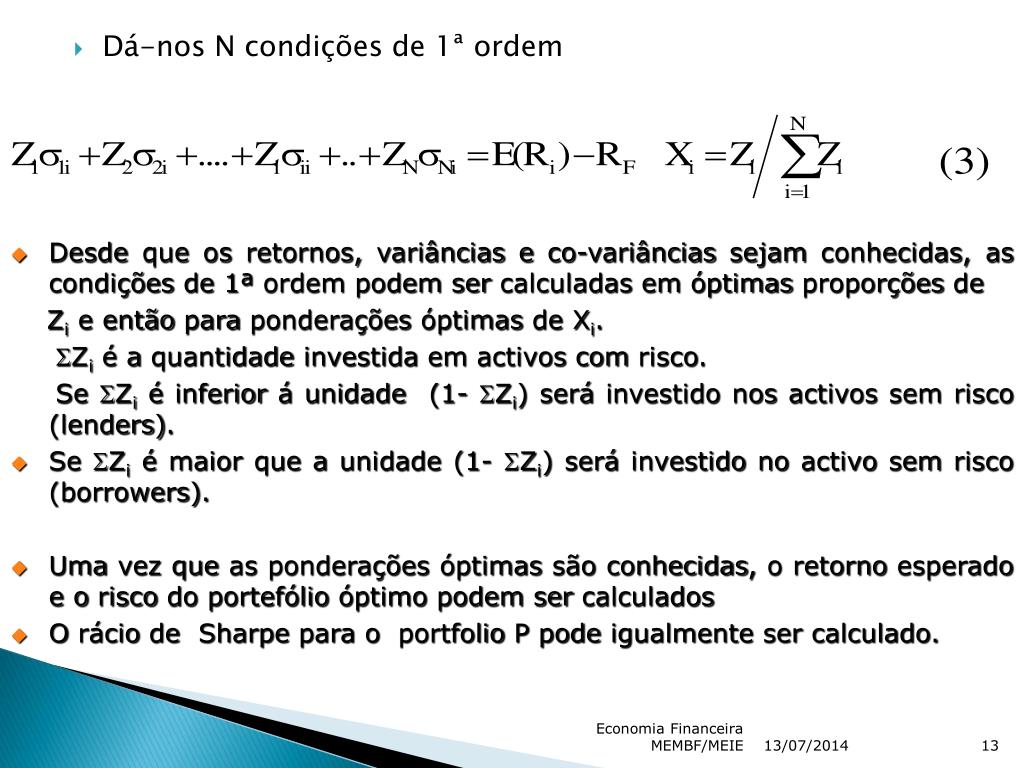 Dá-nos N condições de 1ª ordem

$Z_1\sigma_{1i} + Z_2\sigma_{2i} + .... + Z_i\sigma_{ii} + .. + Z_N\sigma_{Ni} = E(R_i) - R_F \quad X_i = Z_i \Big/ \sum_{i=1}^{N} Z_i \quad (3)$

Desde que os retornos, variâncias e co-variâncias sejam conhecidas, as condições de 1ª ordem podem ser calculadas em óptimas proporções de

$Z_i$ e então para ponderações óptimas de $X_i$.

$\Sigma Z_i$ é a quantidade investida em activos com risco.

Se $\Sigma Z_i$ é inferior á unidade (1- $\Sigma Z_i$) será investido nos activos sem risco (lenders).

Se $\Sigma Z_i$ é maior que a unidade (1- $\Sigma Z_i$) será investido no activo sem risco (borrowers).

Uma vez que as ponderações óptimas são conhecidas, o retorno esperado e o risco do portefólio óptimo podem ser calculados

O rácio de Sharpe para o portfolio P pode igualmente ser calculado.

Economia Financeira
MEMBF/MEIE 13/07/2014 13